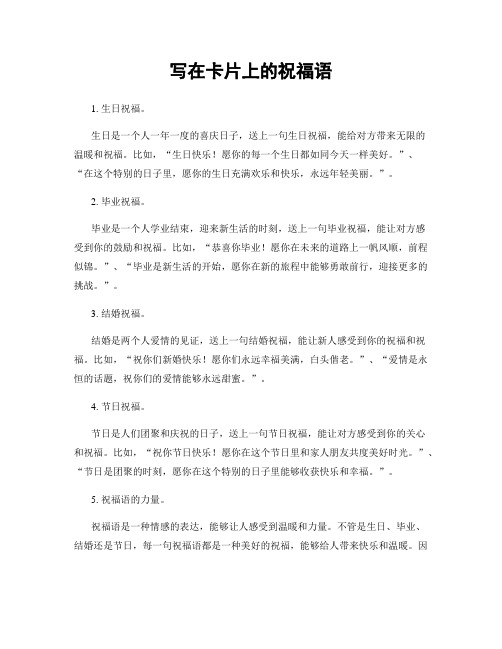 写在卡片上的祝福语

1. 生日祝福。

生日是一个人一年一度的喜庆日子，送上一句生日祝福，能给对方带来无限的温暖和祝福。比如，“生日快乐！愿你的每一个生日都如同今天一样美好。”、“在这个特别的日子里，愿你的生日充满欢乐和快乐，永远年轻美丽。”。

2. 毕业祝福。

毕业是一个人学业结束，迎来新生活的时刻，送上一句毕业祝福，能让对方感受到你的鼓励和祝福。比如，“恭喜你毕业！愿你在未来的道路上一帆风顺，前程似锦。”、“毕业是新生活的开始，愿你在新的旅程中能够勇敢前行，迎接更多的挑战。”。

3. 结婚祝福。

结婚是两个人爱情的见证，送上一句结婚祝福，能让新人感受到你的祝福和祝福。比如，“祝你们新婚快乐！愿你们永远幸福美满，白头偕老。”、“爱情是永恒的话题，祝你们的爱情能够永远甜蜜。”。

4. 节日祝福。

节日是人们团聚和庆祝的日子，送上一句节日祝福，能让对方感受到你的关心和祝福。比如，“祝你节日快乐！愿你在这个节日里和家人朋友共度美好时光。”、“节日是团聚的时刻，愿你在这个特别的日子里能够收获快乐和幸福。”。

5. 祝福语的力量。

祝福语是一种情感的表达，能够让人感受到温暖和力量。不管是生日、毕业、结婚还是节日，每一句祝福语都是一种美好的祝福，能够给人带来快乐和温暖。因